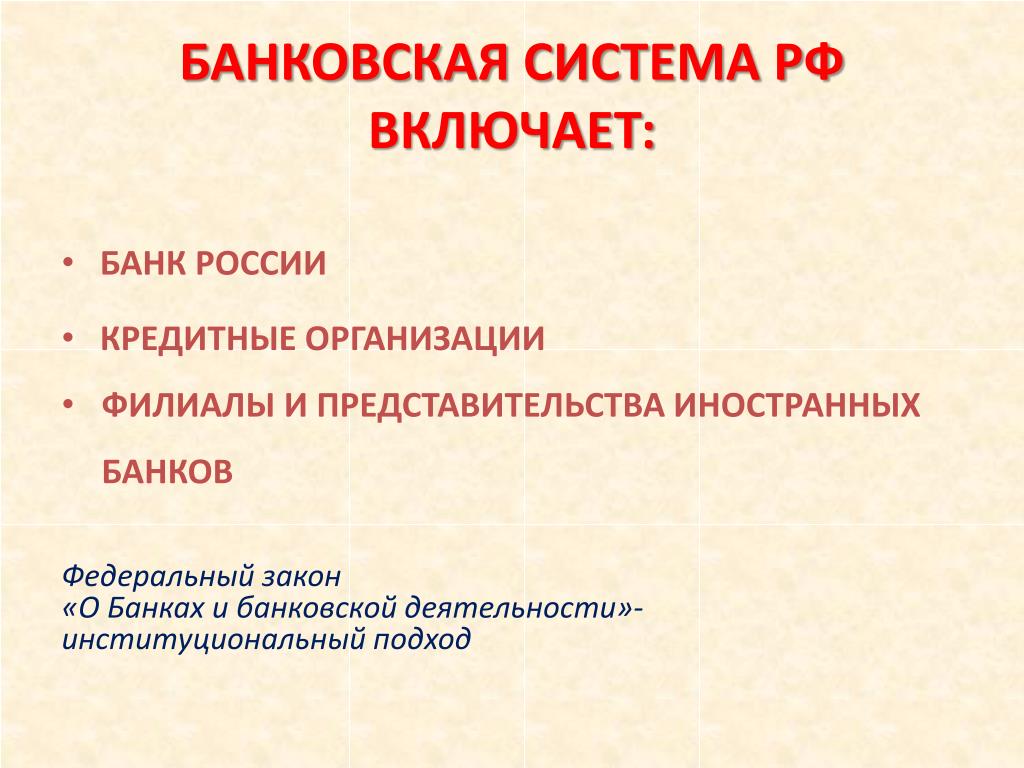 БАНКОВСКАЯ СИСТЕМА РФ ВКЛЮЧАЕТ:

• БАНК РОССИИ

• КРЕДИТНЫЕ ОРГАНИЗАЦИИ

• ФИЛИАЛЫ И ПРЕДСТАВИТЕЛЬСТВА ИНОСТРАННЫХ БАНКОВ

Федеральный закон
«О Банках и банковской деятельности»-
институциональный подход